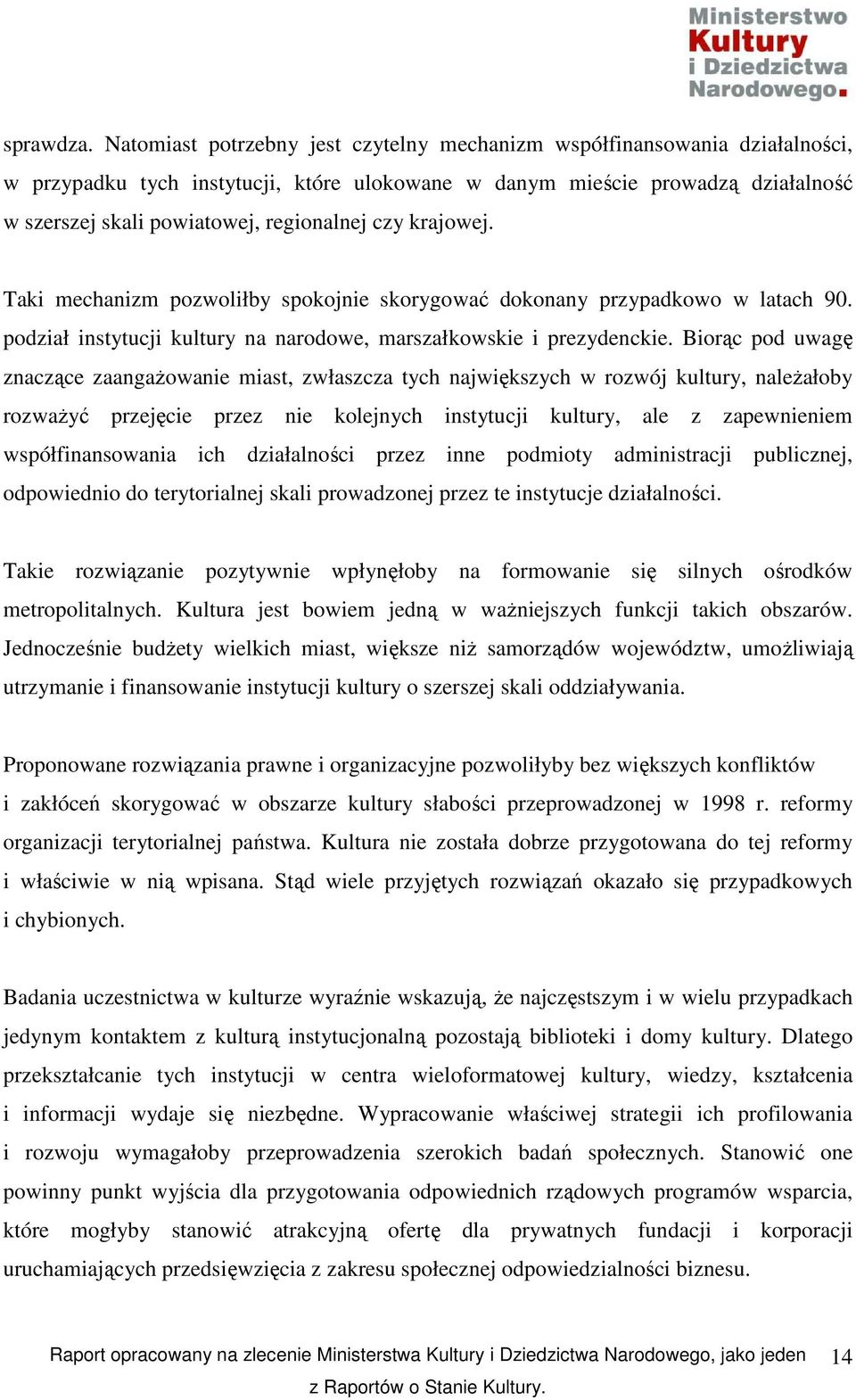 Ministerstwo Kultury i Dziedzictwa Narodowego.

sprawdza. Natomiast potrzebny jest czytelny mechanizm współfinansowania działalności, w przypadku tych instytucji, które ulokowane w danym mieście prowadzą działalność w szerszej skali powiatowej, regionalnej czy krajowej.

Taki mechanizm pozwoliłby spokojnie skorygować dokonany przypadkowo w latach 90. podział instytucji kultury na narodowe, marszałkowskie i prezydenckie. Biorąc pod uwagę znaczące zaangażowanie miast, zwłaszcza tych największych w rozwój kultury, należałoby rozważyć przejęcie przez nie kolejnych instytucji kultury, ale z zapewnieniem współfinansowania ich działalności przez inne podmioty administracji publicznej, odpowiednio do terytorialnej skali prowadzonej przez te instytucje działalności.

Takie rozwiązanie pozytywnie wpłynęłoby na formowanie się silnych ośrodków metropolitalnych. Kultura jest bowiem jedną w ważniejszych funkcji takich obszarów. Jednocześnie budżety wielkich miast, większe niż samorządów województw, umożliwiają utrzymanie i finansowanie instytucji kultury o szerszej skali oddziaływania.

Proponowane rozwiązania prawne i organizacyjne pozwoliłyby bez większych konfliktów i zakłóceń skorygować w obszarze kultury słabości przeprowadzonej w 1998 r. reformy organizacji terytorialnej państwa. Kultura nie została dobrze przygotowana do tej reformy i właściwie w nią wpisana. Stąd wiele przyjętych rozwiązań okazało się przypadkowych i chybionych.

Badania uczestnictwa w kulturze wyraźnie wskazują, że najczęstszym i w wielu przypadkach jedynym kontaktem z kulturą instytucjonalną pozostają biblioteki i domy kultury. Dlatego przekształcanie tych instytucji w centra wieloformatowej kultury, wiedzy, kształcenia i informacji wydaje się niezbędne. Wypracowanie właściwej strategii ich profilowania i rozwoju wymagałoby przeprowadzenia szerokich badań społecznych. Stanowić one powinny punkt wyjścia dla przygotowania odpowiednich rządowych programów wsparcia, które mogłyby stanowić atrakcyjną ofertę dla prywatnych fundacji i korporacji uruchamiających przedsięwzięcia z zakresu społecznej odpowiedzialności biznesu.

Raport opracowany na zlecenie Ministerstwa Kultury i Dziedzictwa Narodowego, jako jeden z Raportów o Stanie Kultury.

14